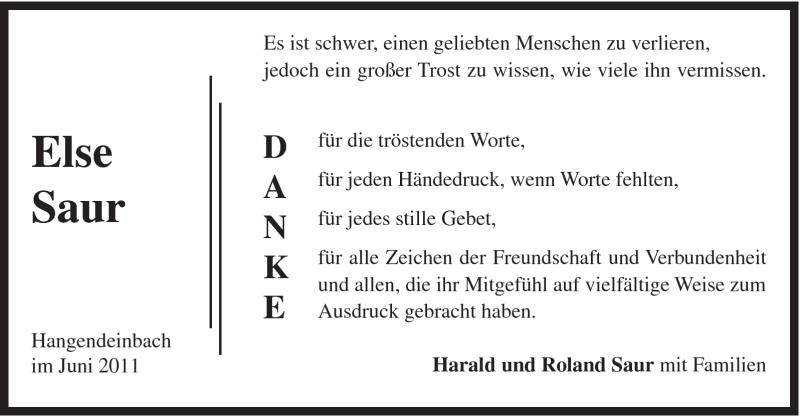 Else
Saur

Hangendeinbach
im Juni 2011

Es ist schwer, einen geliebten Menschen zu verlieren, jedoch ein großer Trost zu wissen, wie viele ihn vermissen.

D
A
N
K
E

für die tröstenden Worte,

für jeden Händedruck, wenn Worte fehlten,

für jedes stille Gebet,

für alle Zeichen der Freundschaft und Verbundenheit und allen, die ihr Mitgefühl auf vielfältige Weise zum Ausdruck gebracht haben.

Harald und Roland Saur mit Familien